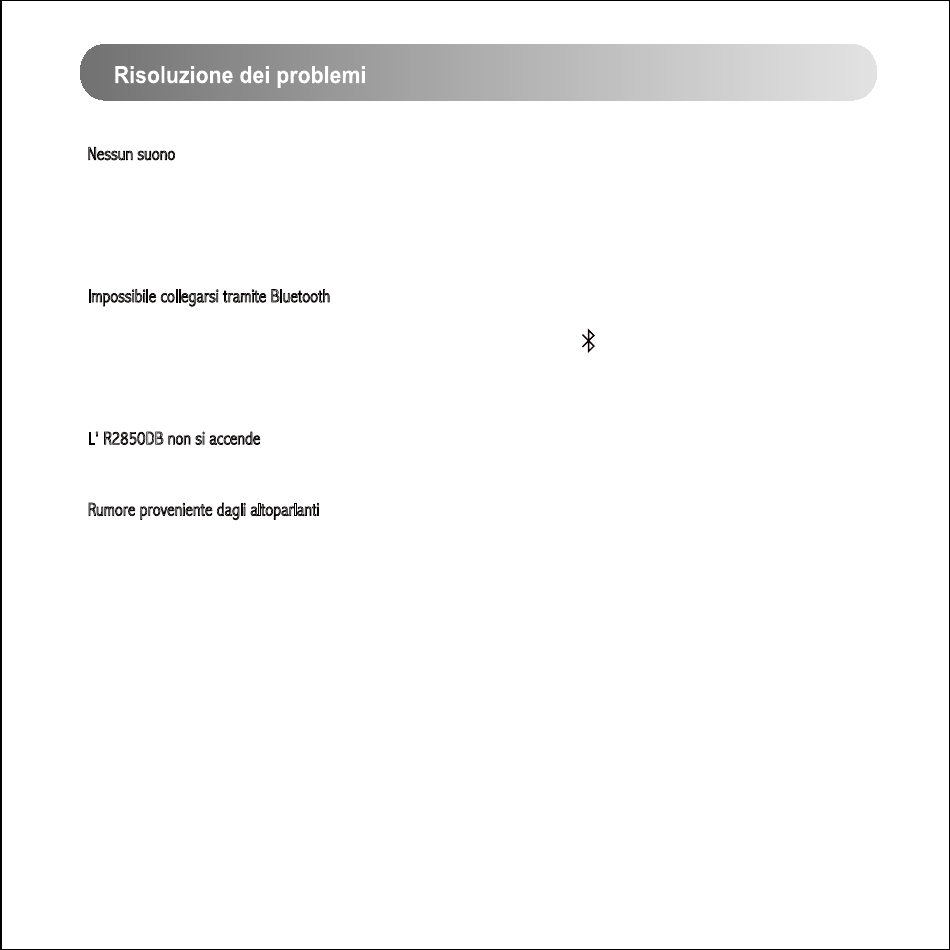 Risoluzione dei problemi

Nessun suono

Impossibile collegarsi tramite Bluetooth

L' R2850DB non si accende

Rumore proveniente dagli altoparlanti